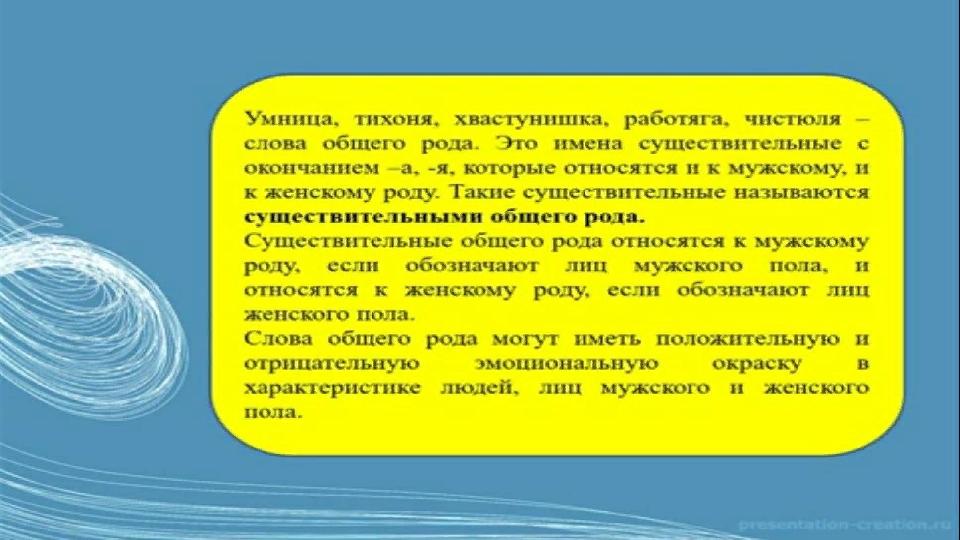 Умница, тихоня, хвастунишка, работяга, чистюля – слова общего рода. Это имена существительные с окончанием –а, -я, которые относятся и к мужскому, и к женскому роду. Такие существительные называются существительными общего рода.

Существительные общего рода относятся к мужскому роду, если обозначают лиц мужского пола, и относятся к женскому роду, если обозначают лиц женского пола.

Слова общего рода могут иметь положительную и отрицательную эмоциональную окраску в характеристике людей, лиц мужского и женского пола.

presentation-creation.ru